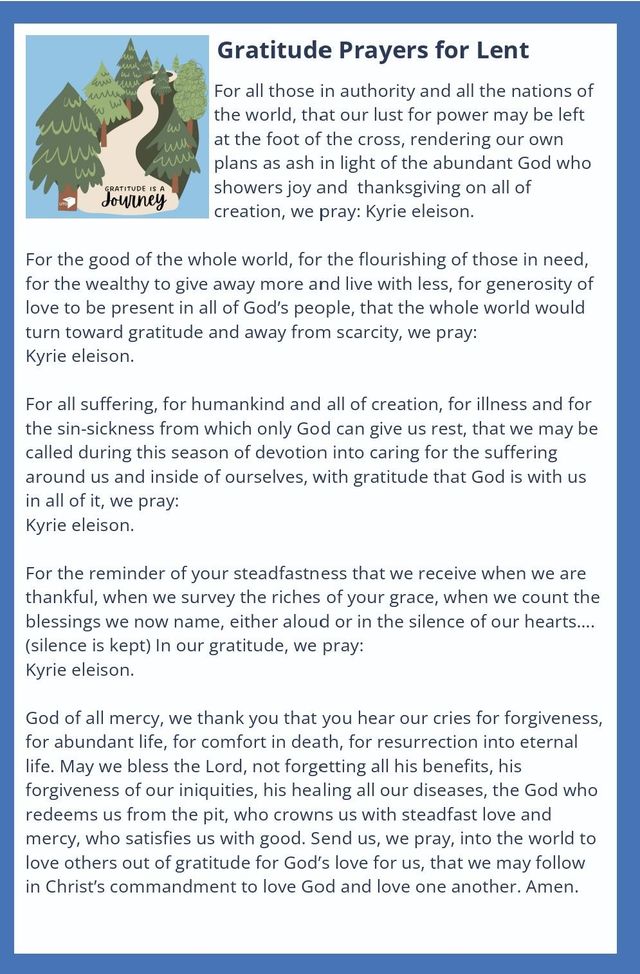 GRATITUDE IS A
Journey

Gratitude Prayers for Lent

For all those in authority and all the nations of the world, that our lust for power may be left at the foot of the cross, rendering our own plans as ash in light of the abundant God who showers joy and thanksgiving on all of creation, we pray: Kyrie eleison.

For the good of the whole world, for the flourishing of those in need, for the wealthy to give away more and live with less, for generosity of love to be present in all of God's people, that the whole world would turn toward gratitude and away from scarcity, we pray:
Kyrie eleison.

For all suffering, for humankind and all of creation, for illness and for the sin-sickness from which only God can give us rest, that we may be called during this season of devotion into caring for the suffering around us and inside of ourselves, with gratitude that God is with us in all of it, we pray:
Kyrie eleison.

For the reminder of your steadfastness that we receive when we are thankful, when we survey the riches of your grace, when we count the blessings we now name, either aloud or in the silence of our hearts.... (silence is kept) In our gratitude, we pray:
Kyrie eleison.

God of all mercy, we thank you that you hear our cries for forgiveness, for abundant life, for comfort in death, for resurrection into eternal life. May we bless the Lord, not forgetting all his benefits, his forgiveness of our iniquities, his healing all our diseases, the God who redeems us from the pit, who crowns us with steadfast love and mercy, who satisfies us with good. Send us, we pray, into the world to love others out of gratitude for God's love for us, that we may follow in Christ's commandment to love God and love one another. Amen.